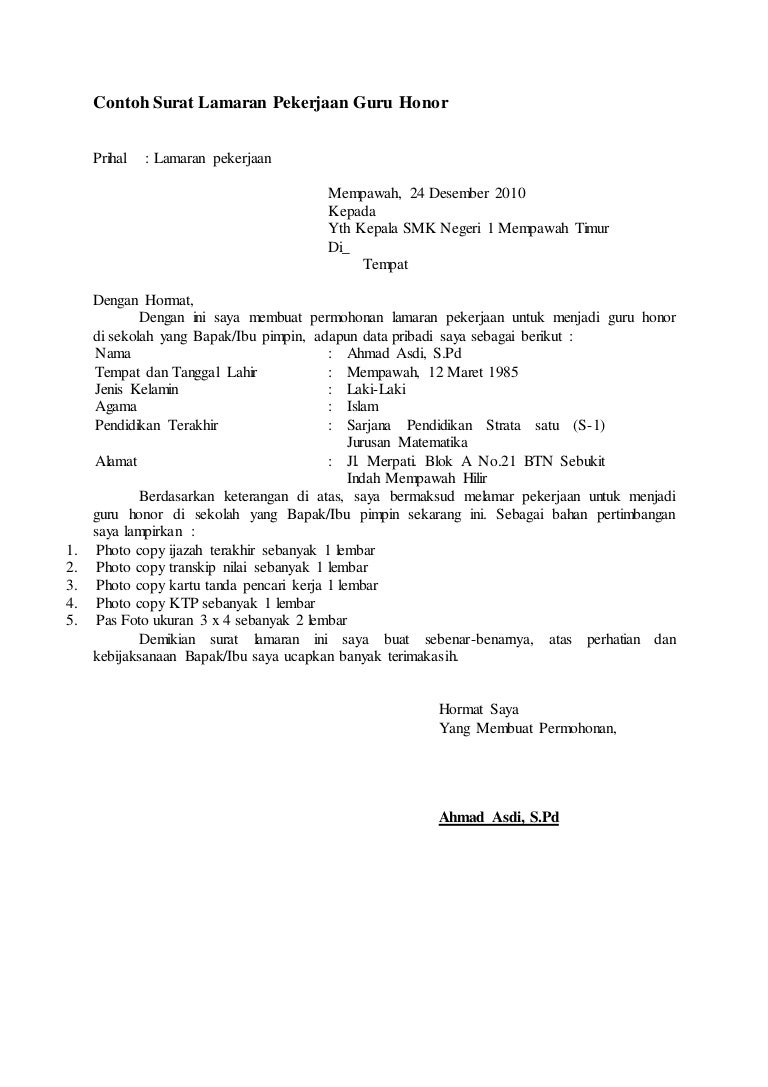 Contoh Surat Lamaran Pekerjaan Guru Honor

Prihal : Lamaran pekerjaan

Mempawah, 24 Desember 2010
Kepada
Yth Kepala SMK Negeri 1 Mempawah Timur
Di_
Tempat

Dengan Hormat,
Dengan ini saya membuat permohonan lamaran pekerjaan untuk menjadi guru honor di sekolah yang Bapak/Ibu pimpin, adapun data pribadi saya sebagai berikut :

Nama : Ahmad Asdi, S.Pd
Tempat dan Tanggal Lahir : Mempawah, 12 Maret 1985
Jenis Kelamin : Laki-Laki
Agama : Islam
Pendidikan Terakhir : Sarjana Pendidikan Strata satu (S-1) Jurusan Matematika
Alamat : Jl. Merpati. Blok A No.21 BTN Sebukit Indah Mempawah Hilir

Berdasarkan keterangan di atas, saya bermaksud melamar pekerjaan untuk menjadi guru honor di sekolah yang Bapak/Ibu pimpin sekarang ini. Sebagai bahan pertimbangan saya lampirkan :
1. Photo copy ijazah terakhir sebanyak 1 lembar
2. Photo copy transkip nilai sebanyak 1 lembar
3. Photo copy kartu tanda pencari kerja 1 lembar
4. Photo copy KTP sebanyak 1 lembar
5. Pas Foto ukuran 3 x 4 sebanyak 2 lembar

Demikian surat lamaran ini saya buat sebenar-benarnya, atas perhatian dan kebijaksanaan Bapak/Ibu saya ucapkan banyak terimakasih.

Hormat Saya
Yang Membuat Permohonan,

Ahmad Asdi, S.Pd